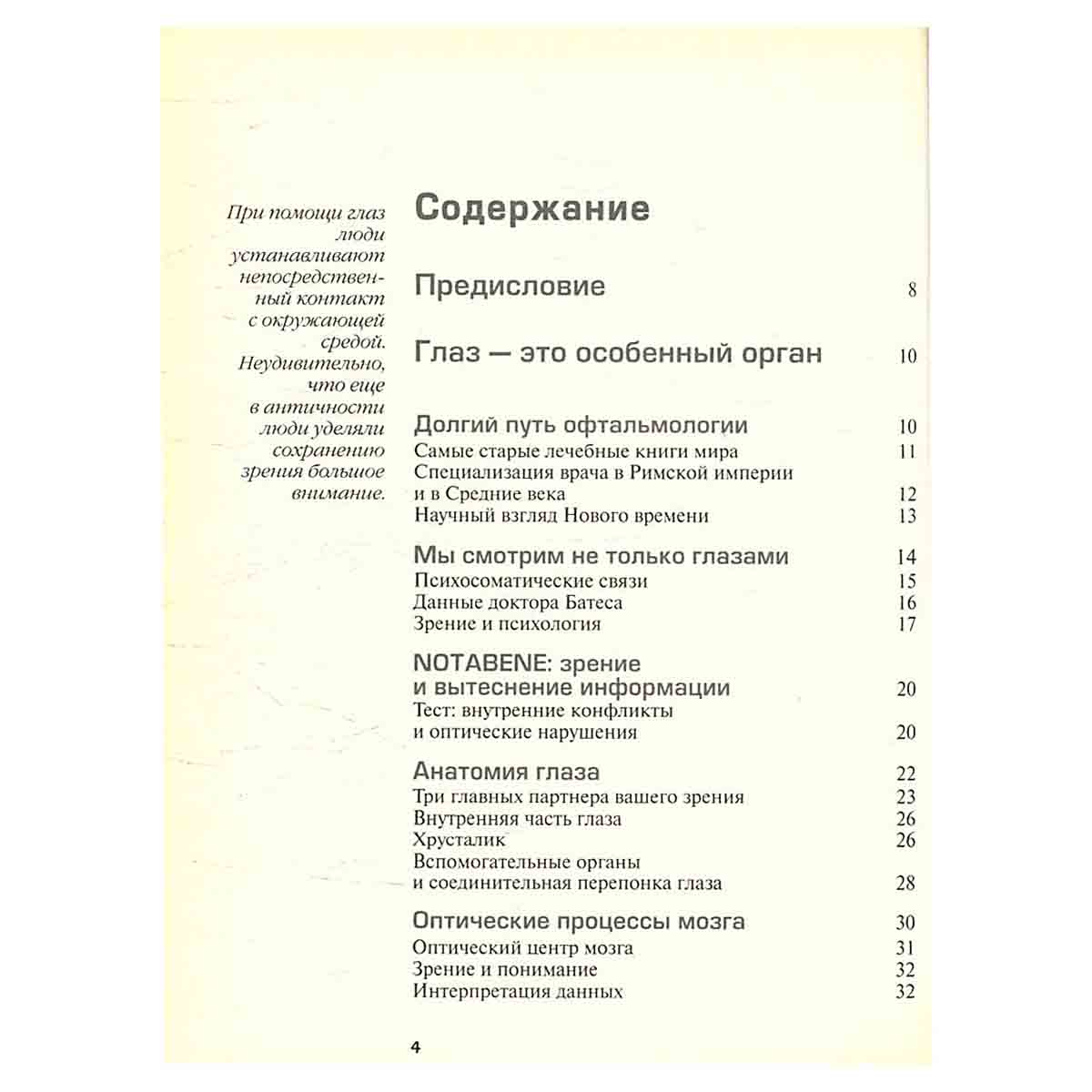 При помощи глаз люди устанавливают непосредственный контакт с окружающей средой. Неудивительно, что еще в античности люди уделяли сохранению зрения большое внимание.

Содержание

Предисловие 8

Глаз — это особенный орган 10

Долгий путь офтальмологии 10
Самые старые лечебные книги мира 11
Специализация врача в Римской империи и в Средние века 12
Научный взгляд Нового времени 13

Мы смотрим не только глазами 14
Психосоматические связи 15
Данные доктора Батеса 16
Зрение и психология 17

NOTABENE: зрение и вытеснение информации 20
Тест: внутренние конфликты и оптические нарушения 20

Анатомия глаза 22
Три главных партнера вашего зрения 23
Внутренняя часть глаза 26
Хрусталик 26
Вспомогательные органы и соединительная перепонка глаза 28

Оптические процессы мозга 30
Оптический центр мозга 31
Зрение и понимание 32
Интерпретация данных 32

4